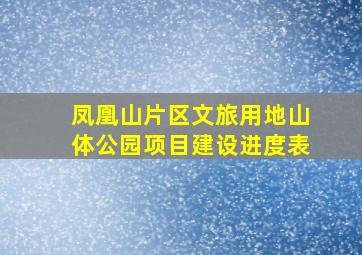 凤凰山片区文旅用地山体公园项目建设进度表